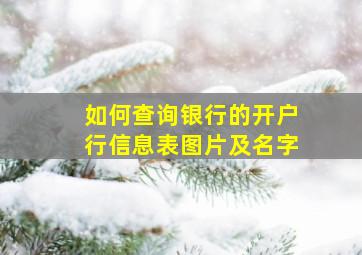 如何查询银行的开户行信息表图片及名字